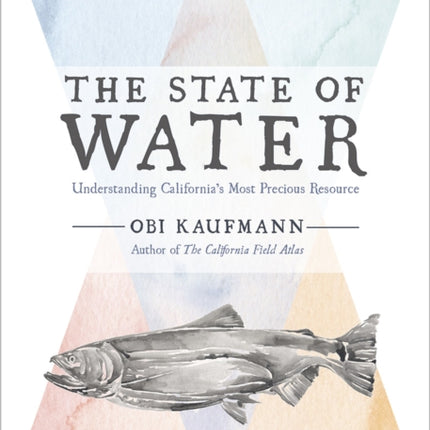 THE STATE OF
WATER

Understanding California's Most Precious Resource

OBI KAUFMANN

Author of The California Field Atlas